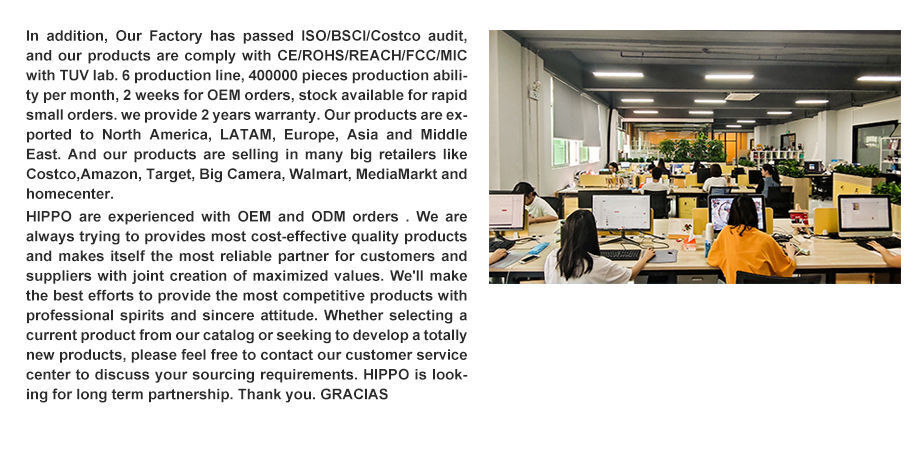 In addition, Our Factory has passed ISO/BSCI/Costco audit, and our products are comply with CE/ROHS/REACH/FCC/MIC with TUV lab. 6 production line, 400000 pieces production ability per month, 2 weeks for OEM orders, stock available for rapid small orders. we provide 2 years warranty. Our products are exported to North America, LATAM, Europe, Asia and Middle East. And our products are selling in many big retailers like Costco,Amazon, Target, Big Camera, Walmart, MediaMarkt and homecenter.

HIPPO are experienced with OEM and ODM orders . We are always trying to provides most cost-effective quality products and makes itself the most reliable partner for customers and suppliers with joint creation of maximized values. We'll make the best efforts to provide the most competitive products with professional spirits and sincere attitude. Whether selecting a current product from our catalog or seeking to develop a totally new products, please feel free to contact our customer service center to discuss your sourcing requirements. HIPPO is looking for long term partnership. Thank you. GRACIAS